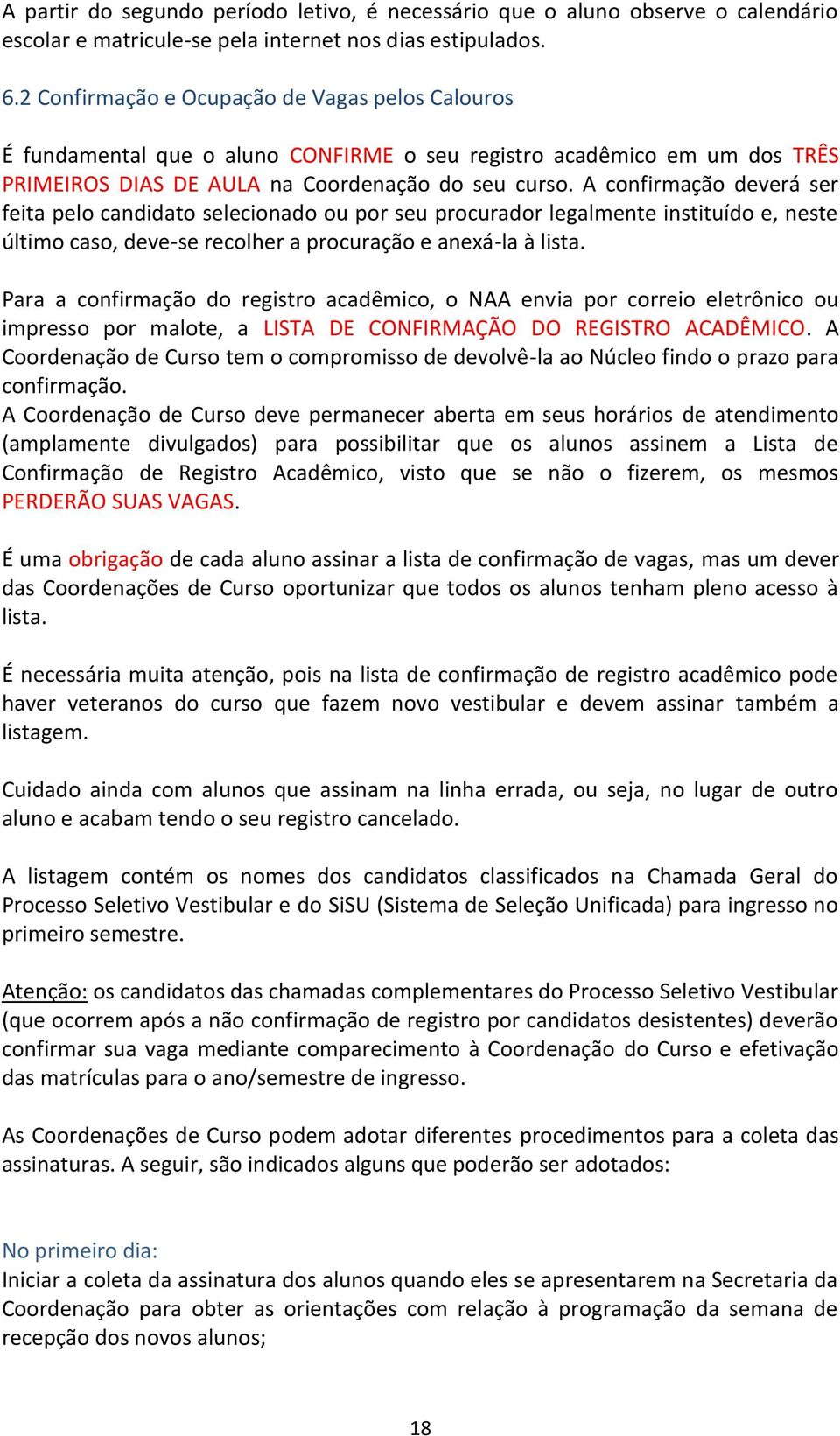 A partir do segundo período letivo, é necessário que o aluno observe o calendário escolar e matricule-se pela internet nos dias estipulados.

6.2 Confirmação e Ocupação de Vagas pelos Calouros

É fundamental que o aluno CONFIRME o seu registro acadêmico em um dos TRÊS PRIMEIROS DIAS DE AULA na Coordenação do seu curso. A confirmação deverá ser feita pelo candidato selecionado ou por seu procurador legalmente instituído e, neste último caso, deve-se recolher a procuração e anexá-la à lista.

Para a confirmação do registro acadêmico, o NAA envia por correio eletrônico ou impresso por malote, a LISTA DE CONFIRMAÇÃO DO REGISTRO ACADÊMICO. A Coordenação de Curso tem o compromisso de devolvê-la ao Núcleo findo o prazo para confirmação.
A Coordenação de Curso deve permanecer aberta em seus horários de atendimento (amplamente divulgados) para possibilitar que os alunos assinem a Lista de Confirmação de Registro Acadêmico, visto que se não o fizerem, os mesmos PERDERÃO SUAS VAGAS.

É uma obrigação de cada aluno assinar a lista de confirmação de vagas, mas um dever das Coordenações de Curso oportunizar que todos os alunos tenham pleno acesso à lista.

É necessária muita atenção, pois na lista de confirmação de registro acadêmico pode haver veteranos do curso que fazem novo vestibular e devem assinar também a listagem.

Cuidado ainda com alunos que assinam na linha errada, ou seja, no lugar de outro aluno e acabam tendo o seu registro cancelado.

A listagem contém os nomes dos candidatos classificados na Chamada Geral do Processo Seletivo Vestibular e do SiSU (Sistema de Seleção Unificada) para ingresso no primeiro semestre.

Atenção: os candidatos das chamadas complementares do Processo Seletivo Vestibular (que ocorrem após a não confirmação de registro por candidatos desistentes) deverão confirmar sua vaga mediante comparecimento à Coordenação do Curso e efetivação das matrículas para o ano/semestre de ingresso.

As Coordenações de Curso podem adotar diferentes procedimentos para a coleta das assinaturas. A seguir, são indicados alguns que poderão ser adotados:

No primeiro dia:
Iniciar a coleta da assinatura dos alunos quando eles se apresentarem na Secretaria da Coordenação para obter as orientações com relação à programação da semana de recepção dos novos alunos;

18